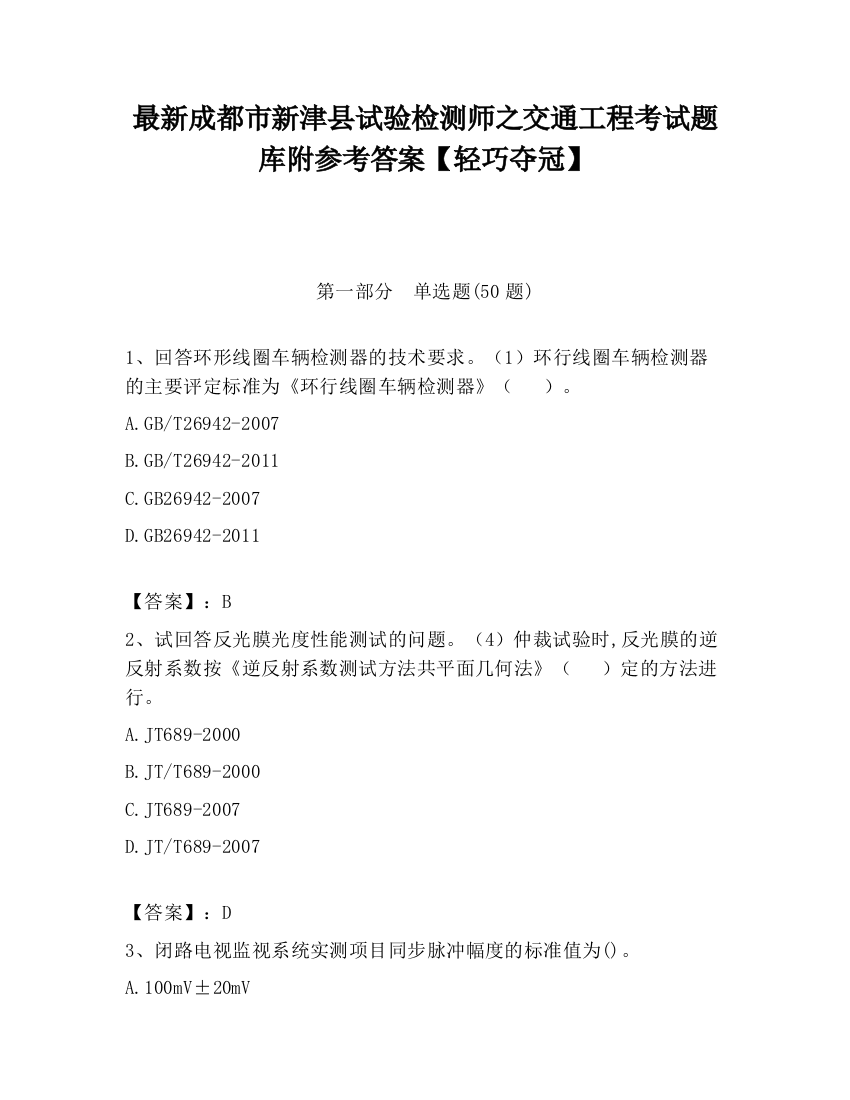 最新成都市新津县试验检测师之交通工程考试题库附参考答案【轻巧夺冠】

第一部分 单选题(50 题)

1、回答环形线圈车辆检测器的技术要求。（1）环行线圈车辆检测器的主要评定标准为《环行线圈车辆检测器》（ ）。

A.GB/T26942-2007

B.GB/T26942-2011

C.GB26942-2007

D.GB26942-2011

【答案】：B

2、试回答反光膜光度性能测试的问题。（4）仲裁试验时,反光膜的逆反射系数按《逆反射系数测试方法共平面几何法》（ ）定的方法进行。

A.JT689-2000

B.JT/T689-2000

C.JT689-2007

D.JT/T689-2007

【答案】：D

3、闭路电视监视系统实测项目同步脉冲幅度的标准值为()。

A.100mV±20mV